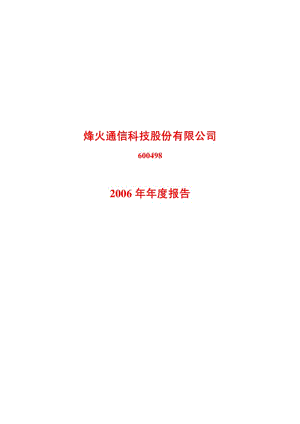 烽火通信科技股份有限公司

600498

2006 年年度报告